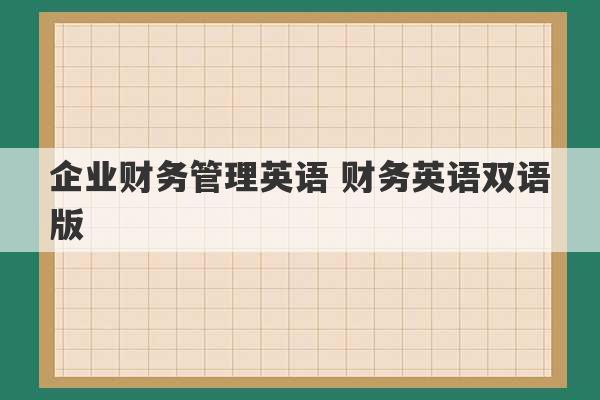 企业财务管理英语 财务英语双语版